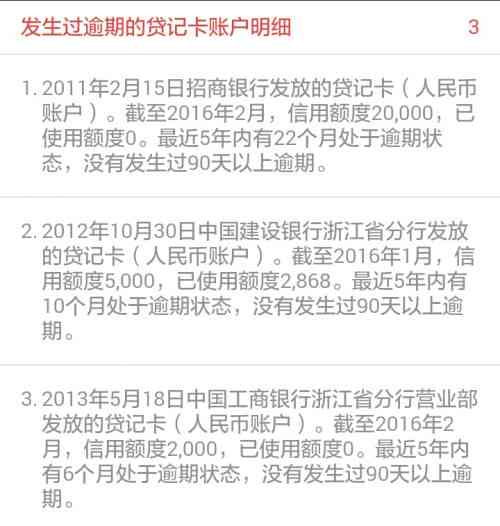 发生过逾期的贷记卡账户明细 3

1. 2011年2月15日招商银行发放的贷记卡（人民币账户）。截至2016年2月，信用额度20,000，已使用额度0。最近5年内有22个月处于逾期状态，没有发生过90天以上逾期。

2. 2012年10月30日中国建设银行浙江省分行发放的贷记卡（人民币账户）。截至2016年1月，信用额度5,000，已使用额度2,868。最近5年内有10个月处于逾期状态，没有发生过90天以上逾期。

3. 2013年5月18日中国工商银行浙江省分行营业部发放的贷记卡（人民币账户）。截至2016年2月，信用额度2,000，已使用额度0。最近5年内有6个月处于逾期状态，没有发生过90天以上逾期。